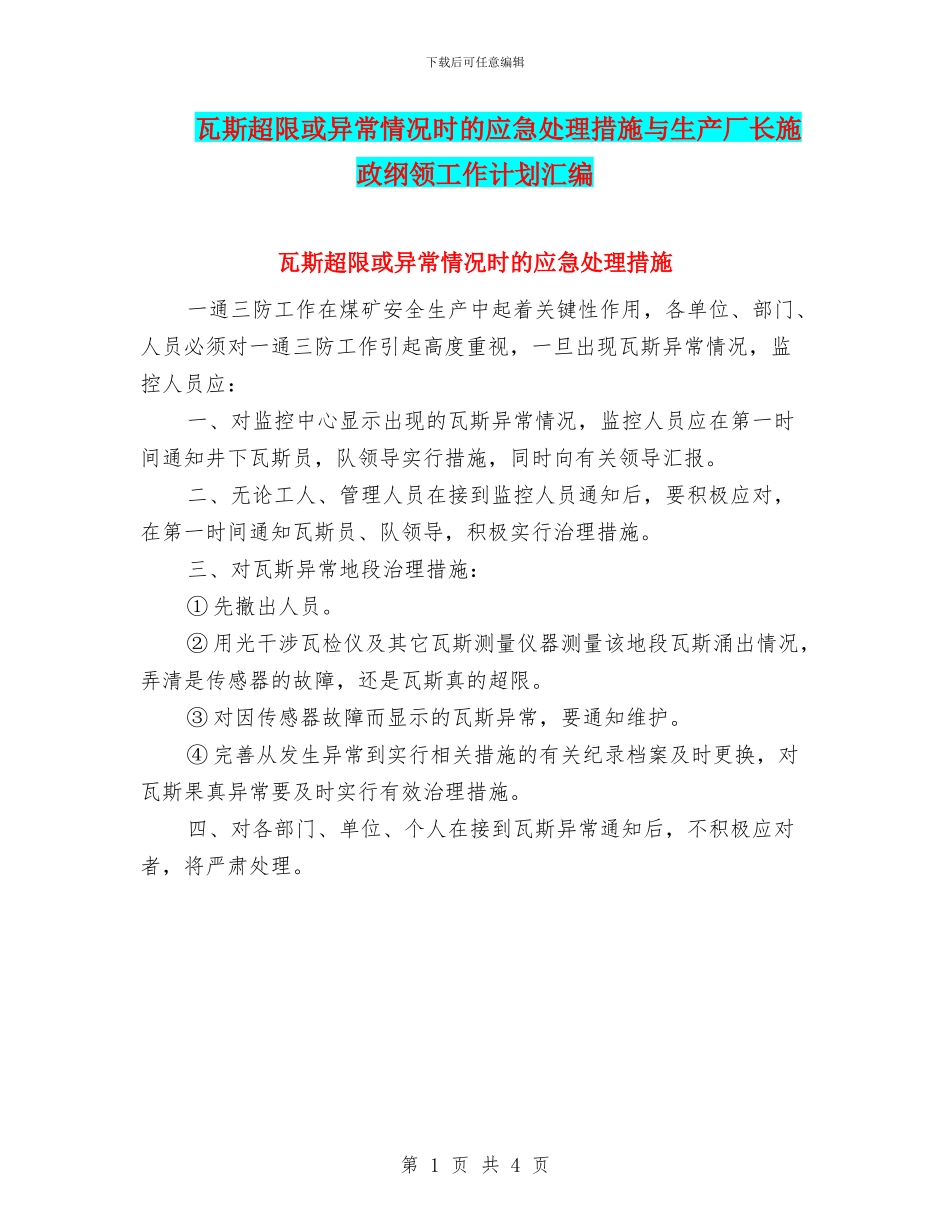 下载后可任意编辑

瓦斯超限或异常情况时的应急处理措施与生产厂长施政纲领工作计划汇编

瓦斯超限或异常情况时的应急处理措施

一通三防工作在煤矿安全生产中起着关键性作用，各单位、部门、人员必须对一通三防工作引起高度重视，一旦出现瓦斯异常情况，监控人员应：

一、对监控中心显示出现的瓦斯异常情况，监控人员应在第一时间通知井下瓦斯员，队领导实行措施，同时向有关领导汇报。

二、无论工人、管理人员在接到监控人员通知后，要积极应对，在第一时间通知瓦斯员、队领导，积极实行治理措施。

三、对瓦斯异常地段治理措施：

①先撤出人员。

②用光干涉瓦检仪及其它瓦斯测量仪器测量该地段瓦斯涌出情况，弄清是传感器的故障，还是瓦斯真的超限。

③对因传感器故障而显示的瓦斯异常，要通知维护。

④完善从发生异常到实行相关措施的有关纪录档案及时更换，对瓦斯果真异常要及时实行有效治理措施。

四、对各部门、单位、个人在接到瓦斯异常通知后，不积极应对者，将严肃处理。

第 1 页 共 4 页